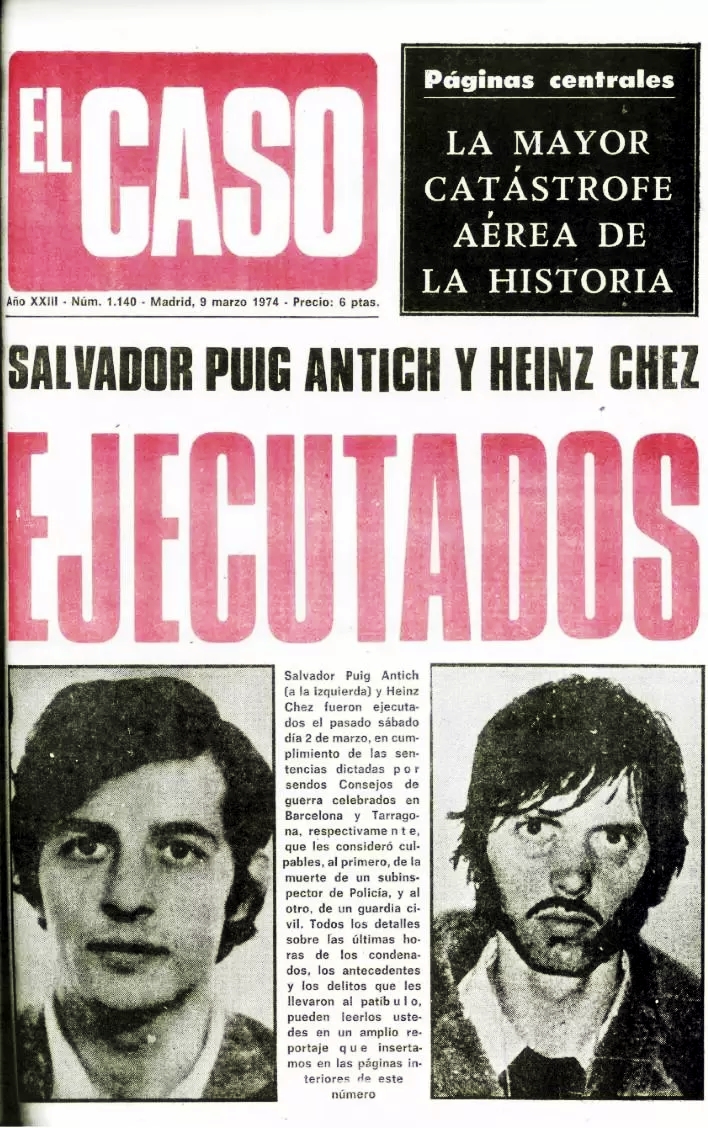 EL CASO

Páginas centrales

LA MAYOR CATÁSTROFE AÉREA DE LA HISTORIA

Año XXIII - Núm. 1.140 - Madrid, 9 marzo 1974 - Precio: 6 ptas.

SALVADOR PUIG ANTICH Y HEINZ CHEZ

EJECUTADOS

Salvador Puig Antich (a la izquierda) y Heinz Chez fueron ejecutados el pasado sábado día 2 de marzo, en cumplimiento de las sentencias dictadas por sendos Consejos de guerra celebrados en Barcelona y Tarragona, respectivamente, que les consideró culpables, al primero, de la muerte de un subinspector de Policía, y al otro, de un guardia civil. Todos los detalles sobre las últimas horas de los condenados, los antecedentes y los delitos que les llevaron al patíbulo, pueden leerlos ustedes en un amplio reportaje que insertamos en las páginas interiores de este número